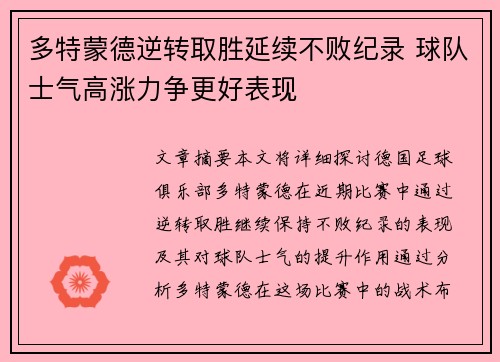 多特蒙德逆转取胜延续不败纪录 球队士气高涨力争更好表现

文章摘要本文将详细探讨德国足球俱乐部多特蒙德在近期比赛中通过逆转取胜继续保持不败纪录的表现及其对球队士气的提升作用通过分析多特蒙德在这场比赛中的战术布